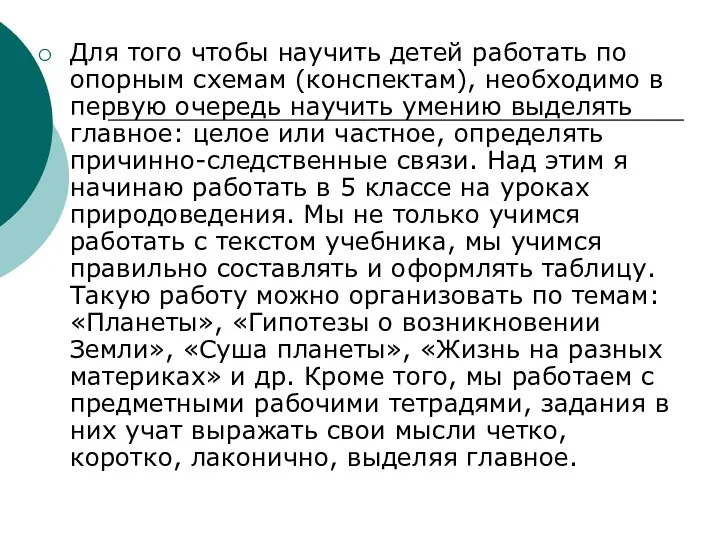 Для того чтобы научить детей работать по опорным схемам (конспектам), необходимо в первую очередь научить умению выделять главное: целое или частное, определять причинно-следственные связи. Над этим я начинаю работать в 5 классе на уроках природоведения. Мы не только учимся работать с текстом учебника, мы учимся правильно составлять и оформлять таблицу. Такую работу можно организовать по темам: «Планеты», «Гипотезы о возникновении Земли», «Суша планеты», «Жизнь на разных материках» и др. Кроме того, мы работаем с предметными рабочими тетрадями, задания в них учат выражать свои мысли четко, коротко, лаконично, выделяя главное.